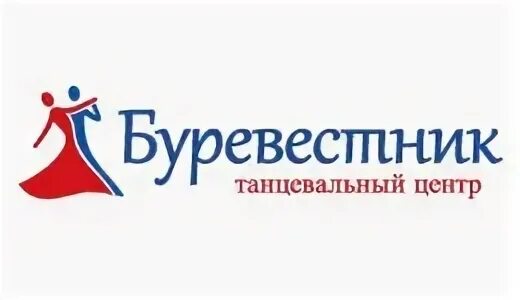 Буревестник
танцевальный центр